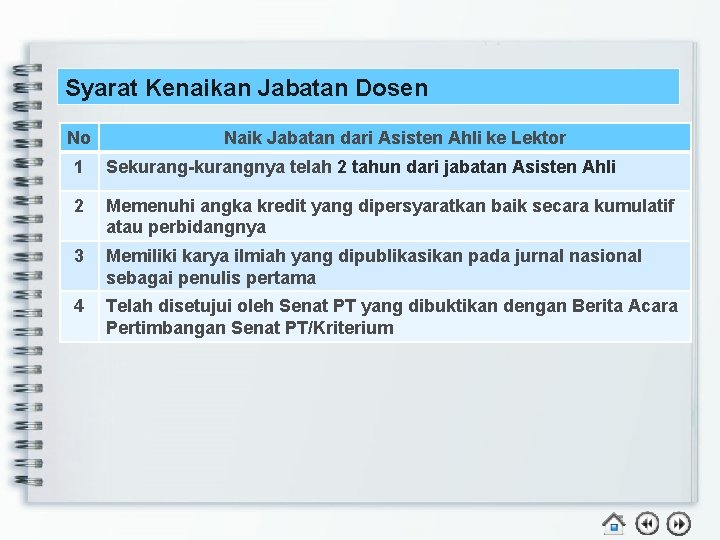 Syarat Kenaikan Jabatan Dosen

| No | Naik Jabatan dari Asisten Ahli ke Lektor |
|---|---|
| 1 | Sekurang-kurangnya telah 2 tahun dari jabatan Asisten Ahli |
| 2 | Memenuhi angka kredit yang dipersyaratkan baik secara kumulatif atau perbidangnya |
| 3 | Memiliki karya ilmiah yang dipublikasikan pada jurnal nasional sebagai penulis pertama |
| 4 | Telah disetujui oleh Senat PT yang dibuktikan dengan Berita Acara Pertimbangan Senat PT/Kriterium |